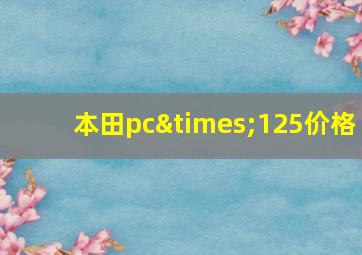 本田pc&times;125价格